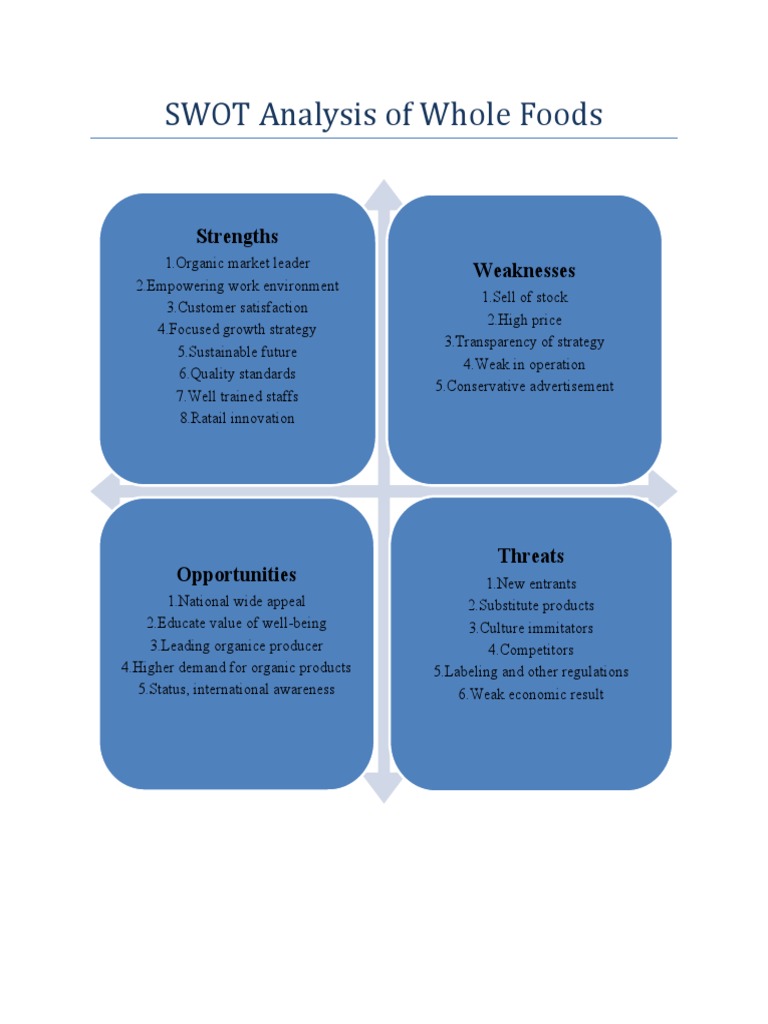 SWOT Analysis of Whole Foods

Strengths
1.Organic market leader
2.Empowering work environment
3.Customer satisfaction
4.Focused growth strategy
5.Sustainable future
6.Quality standards
7.Well trained staffs
8.Ratail innovation

Weaknesses
1.Sell of stock
2.High price
3.Transparency of strategy
4.Weak in operation
5.Conservative advertisement

Opportunities
1.National wide appeal
2.Educate value of well-being
3.Leading organice producer
4.Higher demand for organic products
5.Status, international awareness

Threats
1.New entrants
2.Substitute products
3.Culture immitators
4.Competitors
5.Labeling and other regulations
6.Weak economic result